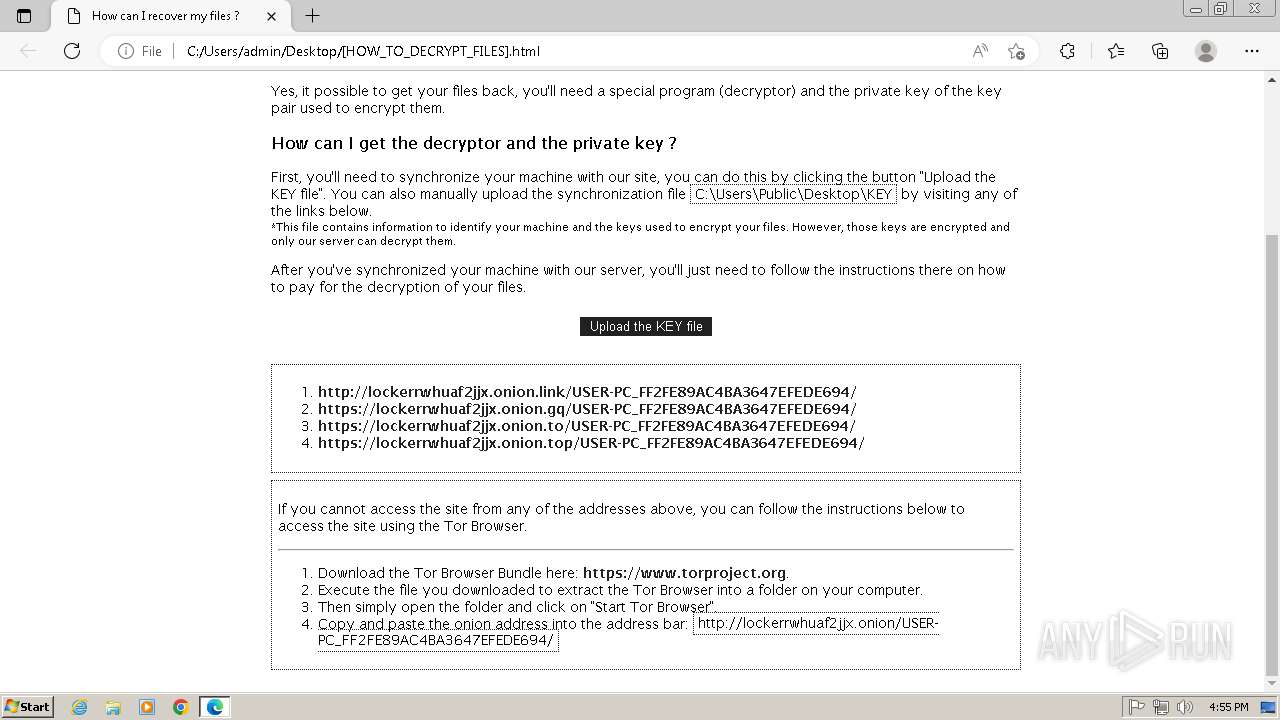 How can I recover my files ?

File C:/Users/admin/Desktop/[HOW_TO_DECRYPT_FILES].html

Yes, it possible to get your files back, you'll need a special program (decryptor) and the private key of the key pair used to encrypt them.

How can I get the decryptor and the private key ?

First, you'll need to synchronize your machine with our site, you can do this by clicking the button "Upload the KEY file". You can also manually upload the synchronization file C:\Users\Public\Desktop\KEY by visiting any of the links below.
*This file contains information to identify your machine and the keys used to encrypt your files. However, those keys are encrypted and only our server can decrypt them.

After you've synchronized your machine with our server, you'll just need to follow the instructions there on how to pay for the decryption of your files.

Upload the KEY file

1. http://lockerrwhuaf2jjx.onion.link/USER-PC_FF2FE89AC4BA3647EFEDE694/
2. https://lockerrwhuaf2jjx.onion.gq/USER-PC_FF2FE89AC4BA3647EFEDE694/
3. https://lockerrwhuaf2jjx.onion.to/USER-PC_FF2FE89AC4BA3647EFEDE694/
4. https://lockerrwhuaf2jjx.onion.top/USER-PC_FF2FE89AC4BA3647EFEDE694/

If you cannot access the site from any of the addresses above, you can follow the instructions below to access the site using the Tor Browser.

1. Download the Tor Browser Bundle here: https://www.torproject.org.
2. Execute the file you downloaded to extract the Tor Browser into a folder on your computer.
3. Then simply open the folder and click on "Start Tor Browser".
4. Copy and paste the onion address into the address bar: http://lockerrwhuaf2jjx.onion/USER-PC_FF2FE89AC4BA3647EFEDE694/

ANY RUN

Start

4:55 PM